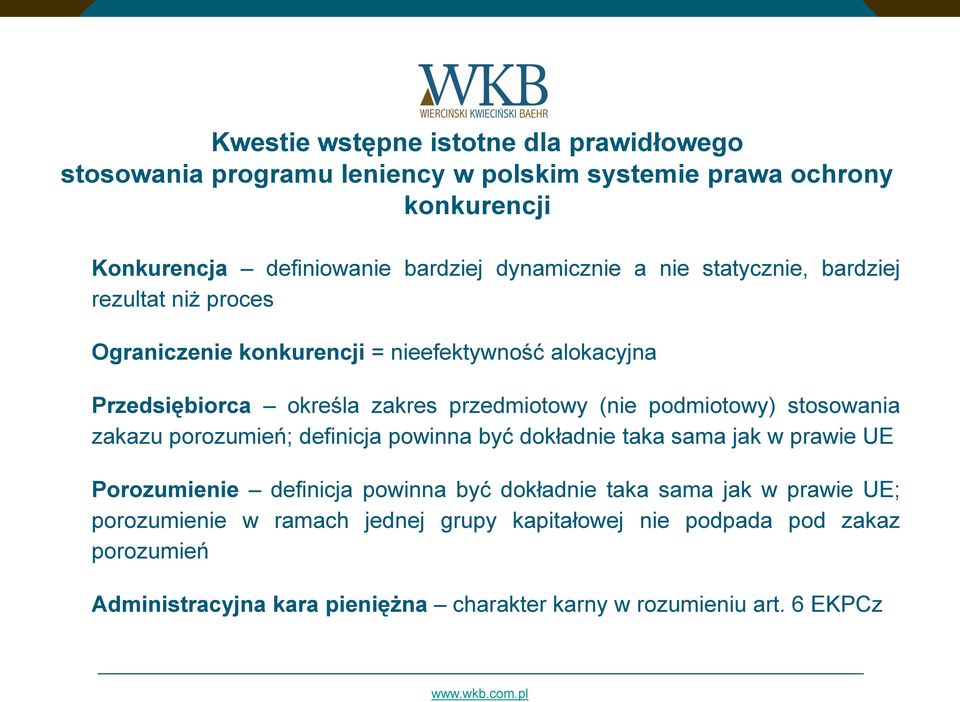 WKB
WIERCIŃSKI KWIECIŃSKI BAEHR

Kwestie wstępne istotne dla prawidłowego stosowania programu leniency w polskim systemie prawa ochrony konkurencji

Konkurencja – definiowanie bardziej dynamicznie a nie statycznie, bardziej rezultat niż proces

Ograniczenie konkurencji = nieefektywność alokacyjna

Przedsiębiorca – określa zakres przedmiotowy (nie podmiotowy) stosowania zakazu porozumień; definicja powinna być dokładnie taka sama jak w prawie UE

Porozumienie – definicja powinna być dokładnie taka sama jak w prawie UE; porozumienie w ramach jednej grupy kapitałowej nie podpada pod zakaz porozumień

Administracyjna kara pieniężna – charakter karny w rozumieniu art. 6 EKPCz

www.wkb.com.pl